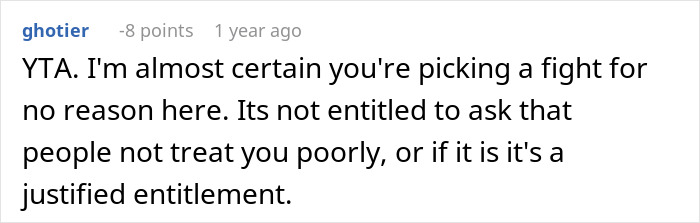 ghotier -8 points 1 year ago

YTA. I'm almost certain you're picking a fight for no reason here. Its not entitled to ask that people not treat you poorly, or if it is it's a justified entitlement.